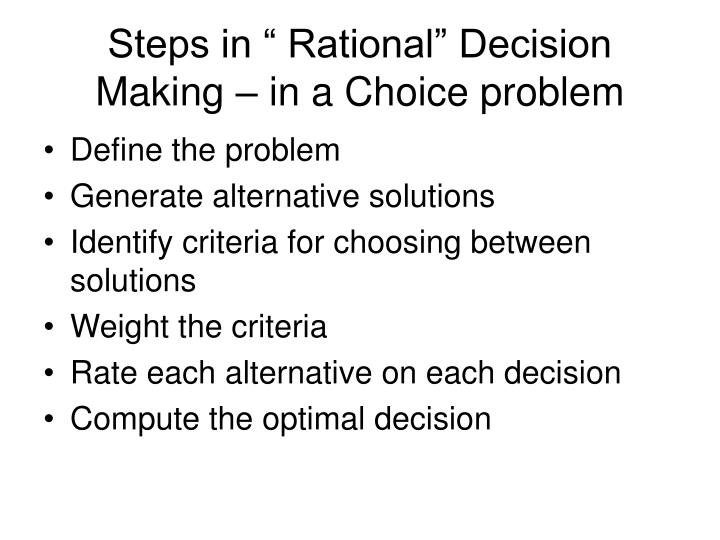 Steps in “ Rational” Decision Making – in a Choice problem

• Define the problem
• Generate alternative solutions
• Identify criteria for choosing between solutions
• Weight the criteria
• Rate each alternative on each decision
• Compute the optimal decision